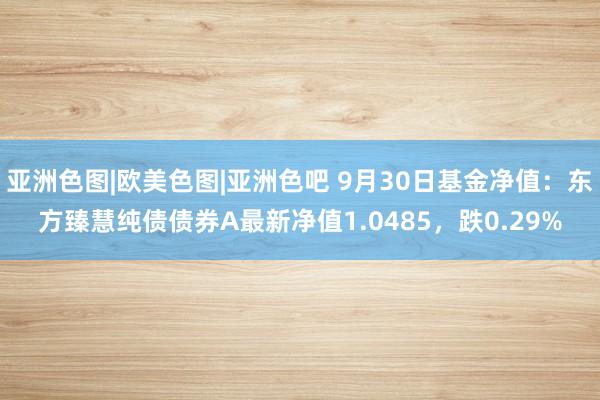 亚洲色图|欧美色图|亚洲色吧 9月30日基金净值：东方臻慧纯债债券A最新净值1.0485，跌0.29%